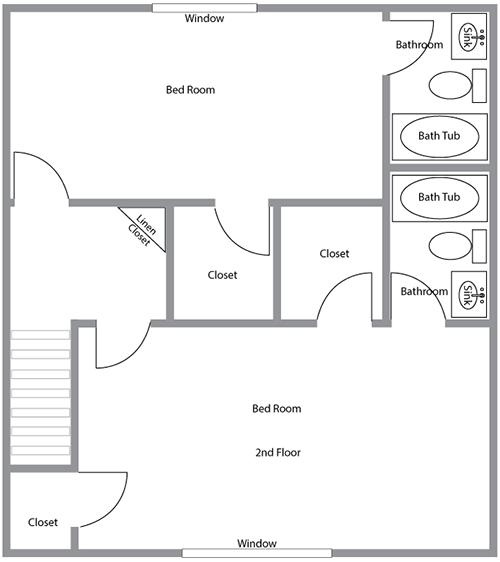 Window

Bathroom

Sink

Bed Room

Bath Tub

Bath Tub

Linen Closet

Closet

Closet

Bathroom

Sink

Bed Room

2nd Floor

Closet

Window